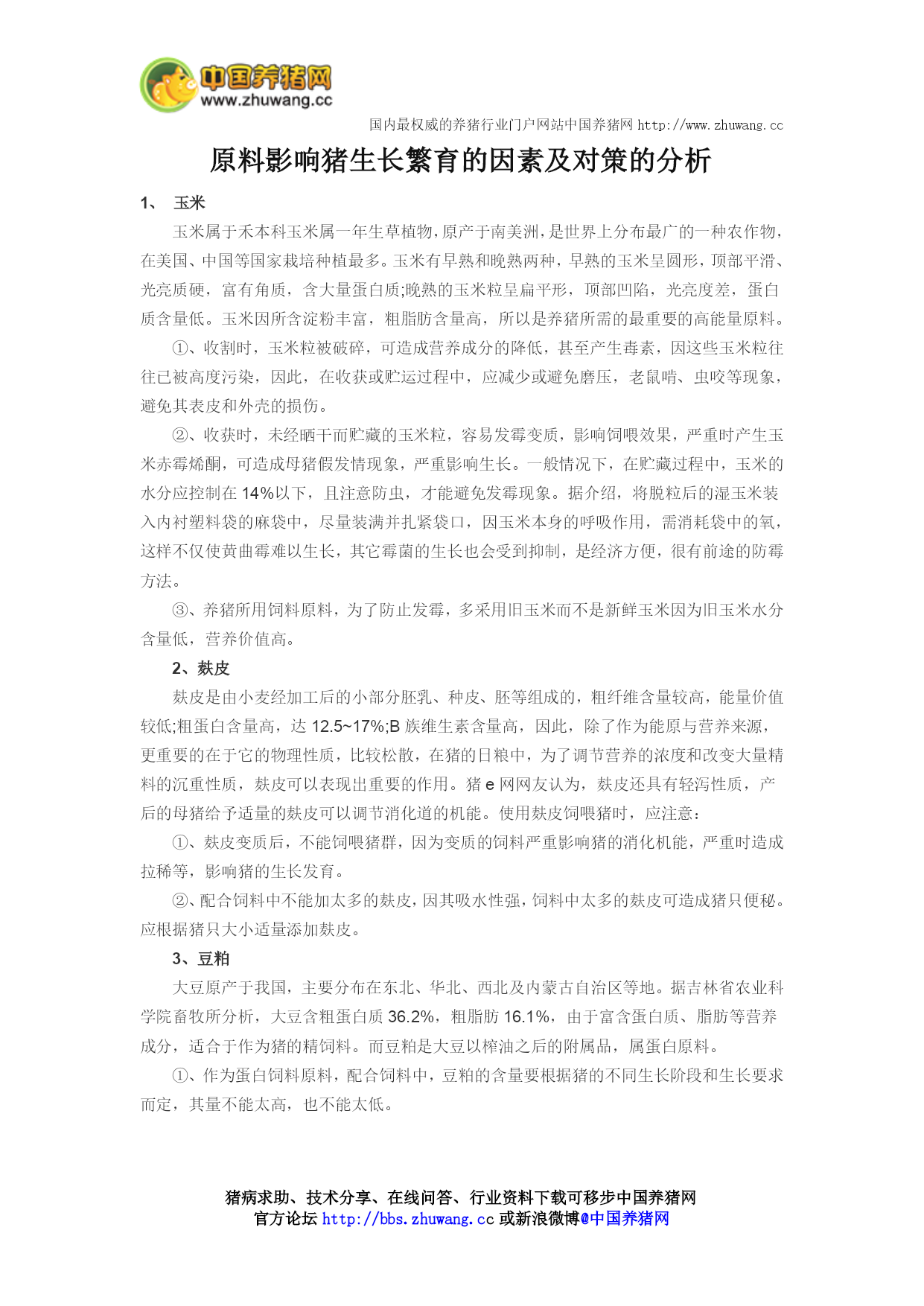 中国养猪网
www.zhuwang.cc

国内最权威的养猪行业门户网站中国养猪网 http://www.zhuwang.cc

原料影响猪生长繁育的因素及对策的分析

1、 玉米

玉米属于禾本科玉米属一年生草植物，原产于南美洲，是世界上分布最广的一种农作物，在美国、中国等国家栽培种植最多。玉米有早熟和晚熟两种，早熟的玉米呈圆形，顶部平滑、光亮质硬，富有角质，含大量蛋白质;晚熟的玉米粒呈扁平形，顶部凹陷，光亮度差，蛋白质含量低。玉米因所含淀粉丰富，粗脂肪含量高，所以是养猪所需的最重要的高能量原料。

①、收割时，玉米粒被破碎，可造成营养成分的降低，甚至产生毒素，因这些玉米粒往往已被高度污染，因此，在收获或贮运过程中，应减少或避免磨压，老鼠啃、虫咬等现象，避免其表皮和外壳的损伤。

②、收获时，未经晒干而贮藏的玉米粒，容易发霉变质，影响饲喂效果，严重时产生玉米赤霉烯酮，可造成母猪假发情现象，严重影响生长。一般情况下，在贮藏过程中，玉米的水分应控制在 14%以下，且注意防虫，才能避免发霉现象。据介绍，将脱粒后的湿玉米装入内衬塑料袋的麻袋中，尽量装满并扎紧袋口，因玉米本身的呼吸作用，需消耗袋中的氧，这样不仅使黄曲霉难以生长，其它霉菌的生长也会受到抑制，是经济方便，很有前途的防霉方法。

③、养猪所用饲料原料，为了防止发霉，多采用旧玉米而不是新鲜玉米因为旧玉米水分含量低，营养价值高。

2、麸皮

麸皮是由小麦经加工后的小部分胚乳、种皮、胚等组成的，粗纤维含量较高，能量价值较低;粗蛋白含量高，达 12.5~17%;B 族维生素含量高，因此，除了作为能原与营养来源，更重要的在于它的物理性质，比较松散，在猪的日粮中，为了调节营养的浓度和改变大量精料的沉重性质，麸皮可以表现出重要的作用。猪 e 网网友认为，麸皮还具有轻泻性质，产后的母猪给予适量的麸皮可以调节消化道的机能。使用麸皮饲喂猪时，应注意：

①、麸皮变质后，不能饲喂猪群，因为变质的饲料严重影响猪的消化机能，严重时造成拉稀等，影响猪的生长发育。

②、配合饲料中不能加太多的麸皮，因其吸水性强，饲料中太多的麸皮可造成猪只便秘。应根据猪只大小适量添加麸皮。

3、豆粕

大豆原产于我国，主要分布在东北、华北、西北及内蒙古自治区等地。据吉林省农业科学院畜牧所分析，大豆含粗蛋白质 36.2%，粗脂肪 16.1%，由于富含蛋白质、脂肪等营养成分，适合于作为猪的精饲料。而豆粕是大豆以榨油之后的附属品，属蛋白原料。

①、作为蛋白饲料原料，配合饲料中，豆粕的含量要根据猪的不同生长阶段和生长要求而定，其量不能太高，也不能太低。

猪病求助、技术分享、在线问答、行业资料下载可移步中国养猪网
官方论坛 http://bbs.zhuwang.cc 或新浪微博@中国养猪网